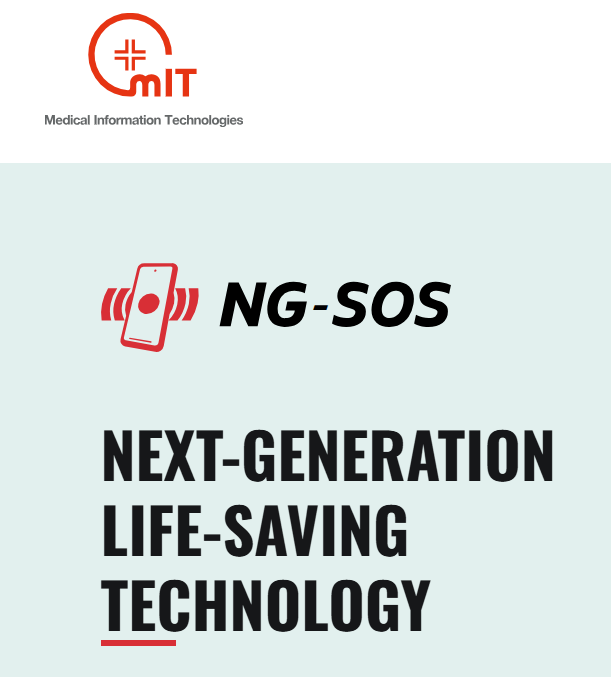 mIT
Medical Information Technologies

NG-SOS

NEXT-GENERATION LIFE-SAVING TECHNOLOGY